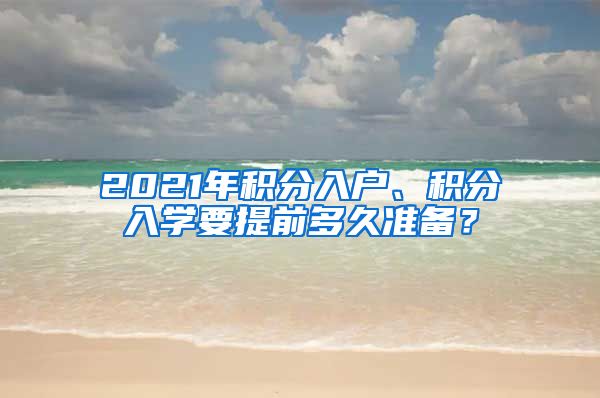 2021年积分入户、积分入学要提前多久准备？